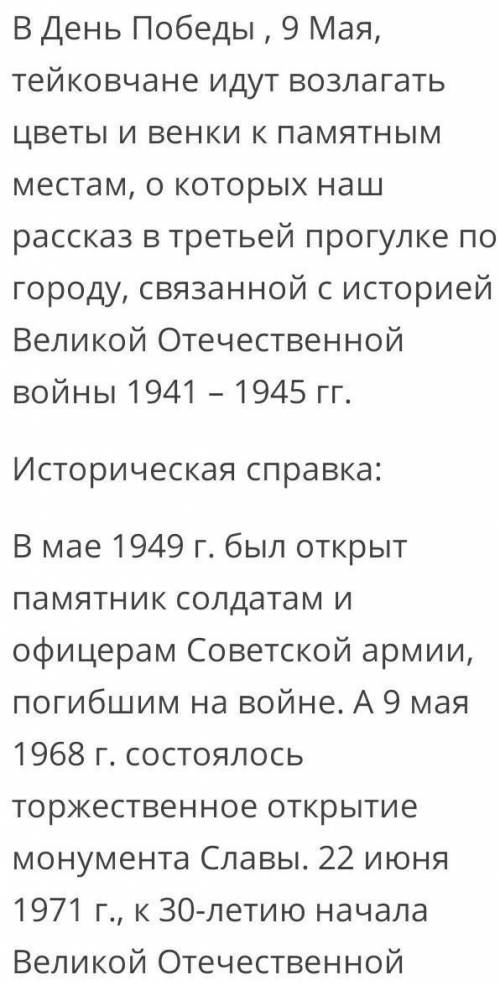 В День Победы , 9 Мая, тейковчане идут возлагать цветы и венки к памятным местам, о которых наш рассказ в третьей прогулке по городу, связанной с историей Великой Отечественной войны 1941 – 1945 гг.

Историческая справка:

В мае 1949 г. был открыт памятник солдатам и офицерам Советской армии, погибшим на войне. А 9 мая 1968 г. состоялось торжественное открытие монумента Славы. 22 июня 1971 г., к 30-летию начала Великой Отечественной